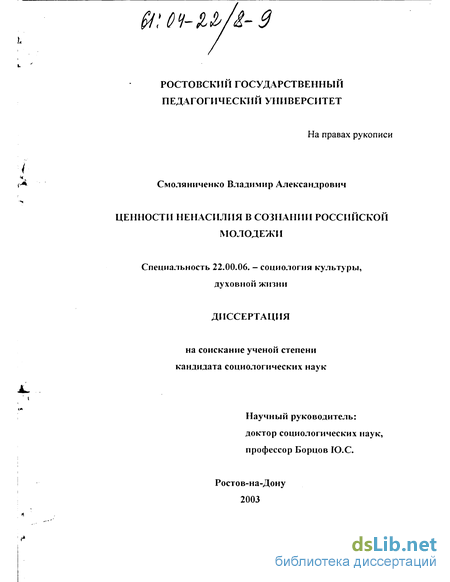 61:04-22/8-9

РОСТОВСКИЙ ГОСУДАРСТВЕННЫЙ ПЕДАГОГИЧЕСКИЙ УНИВЕРСИТЕТ

На правах рукописи

Смоляниченко Владимир Александрович

ЦЕННОСТИ НЕНАСИЛИЯ В СОЗНАНИИ РОССИЙСКОЙ МОЛОДЕЖИ

Специальность 22.00.06. – социология культуры, духовной жизни

ДИССЕРТАЦИЯ

на соискание ученой степени кандидата социологических наук

Научный руководитель: доктор социологических наук, профессор Борцов Ю.С.

Ростов-на-Дону
2003

dsLib.net
библиотека диссертаций